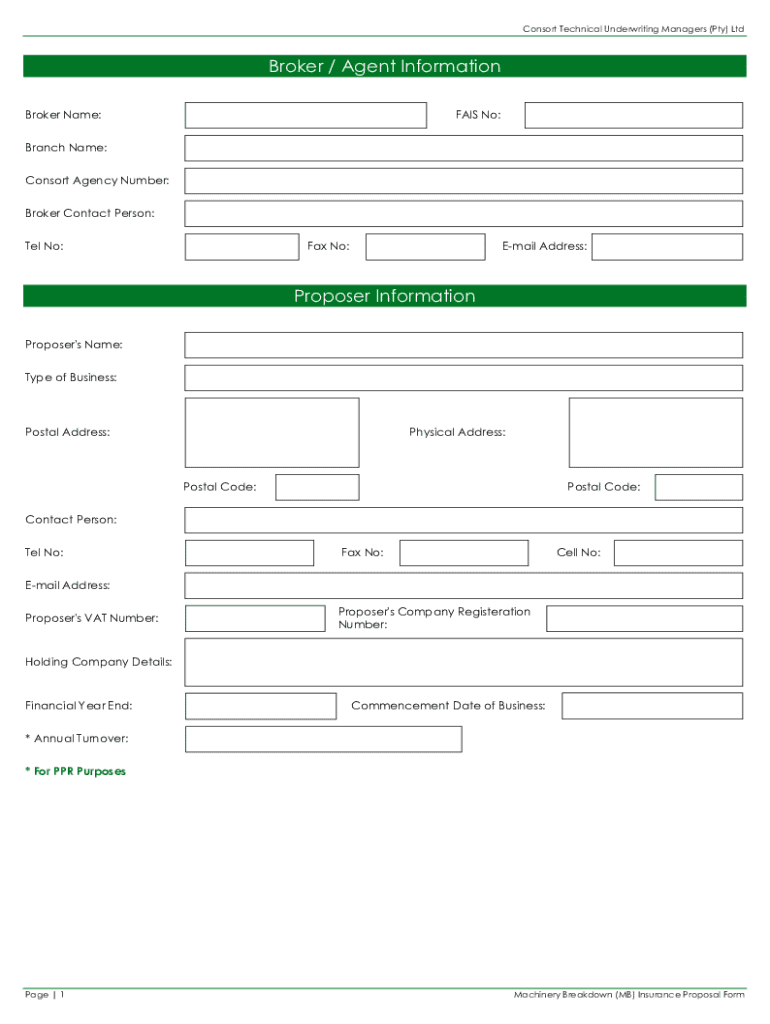 Consort Technical Underwriting Managers (Pty) Ltd

Broker / Agent Information

Broker Name:

FAIS No:

Branch Name:

Consort Agency Number:

Broker Contact Person:

Tel No:

Fax No:

E-mail Address:

Proposer Information

Proposer's Name:

Type of Business:

Postal Address:

Physical Address:

Postal Code:

Postal Code:

Contact Person:

Tel No:

Fax No:

Cell No:

E-mail Address:

Proposer's VAT Number:

Proposer's Company Registeration Number:

Holding Company Details:

Financial Year End:

Commencement Date of Business:

* Annual Turnover:

* For PPR Purposes

Page | 1

Machinery Breakdown (MB) Insurance Proposal Form